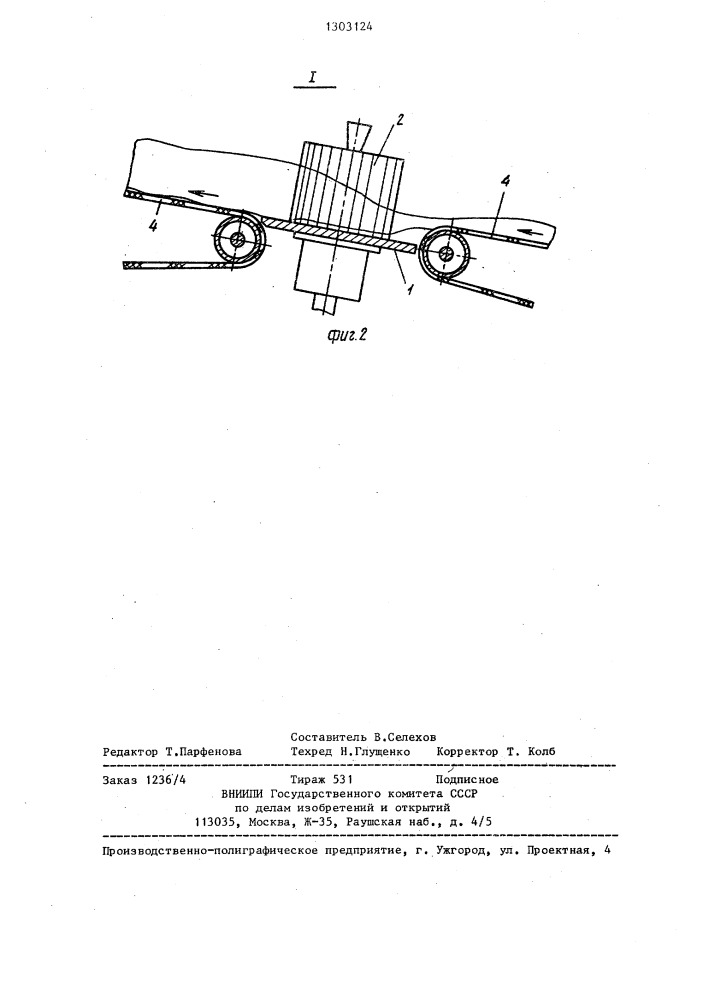 1303124

I

2

4

4

1

фиг.2

Составитель В.Селехов
Редактор Т.Парфенова Техред Н.Глущенко Корректор Т. Колб

Заказ 1236/4 Тираж 531 Подписное
ВНИИПИ Государственного комитета СССР
по делам изобретений и открытий
113035, Москва, Ж-35, Раушская наб., д. 4/5

Производственно-полиграфическое предприятие, г. Ужгород, ул. Проектная, 4